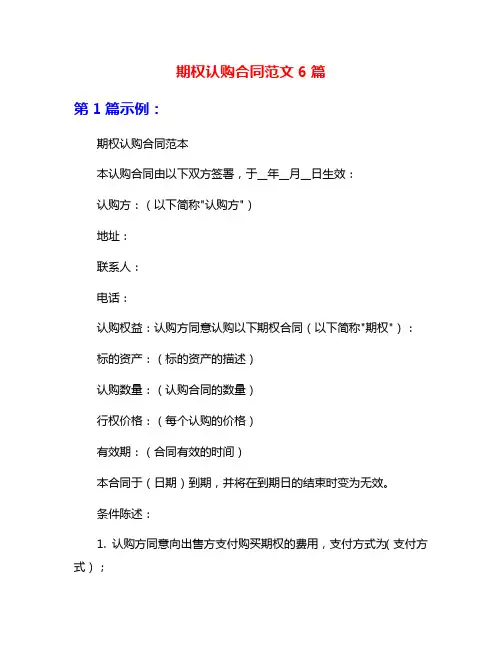 期权认购合同范文 6 篇

第 1 篇示例：

期权认购合同范本

本认购合同由以下双方签署，于__年__月__日生效：

认购方：（以下简称"认购方"）

地址：

联系人：

电话：

认购权益：认购方同意认购以下期权合同（以下简称"期权"）：

标的资产：（标的资产的描述）

认购数量：（认购合同的数量）

行权价格：（每个认购的价格）

有效期：（合同有效的时间）

本合同于（日期）到期，并将在到期日的结束时变为无效。

条件陈述：

1. 认购方同意向出售方支付购买期权的费用，支付方式为(支付方式)；